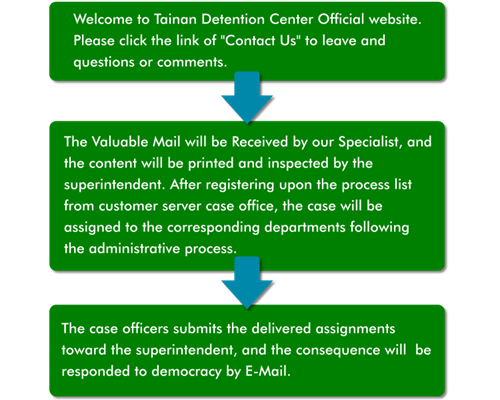 Welcome to Tainan Detention Center Official website. Please click the link of "Contact Us" to leave and questions or comments.

The Valuable Mail will be Received by our Specialist, and the content will be printed and inspected by the superintendent. After registering upon the process list from customer server case office, the case will be assigned to the corresponding departments following the administrative process.

The case officers submits the delivered assignments toward the superintendent, and the consequence will be responded to democracy by E-Mail.